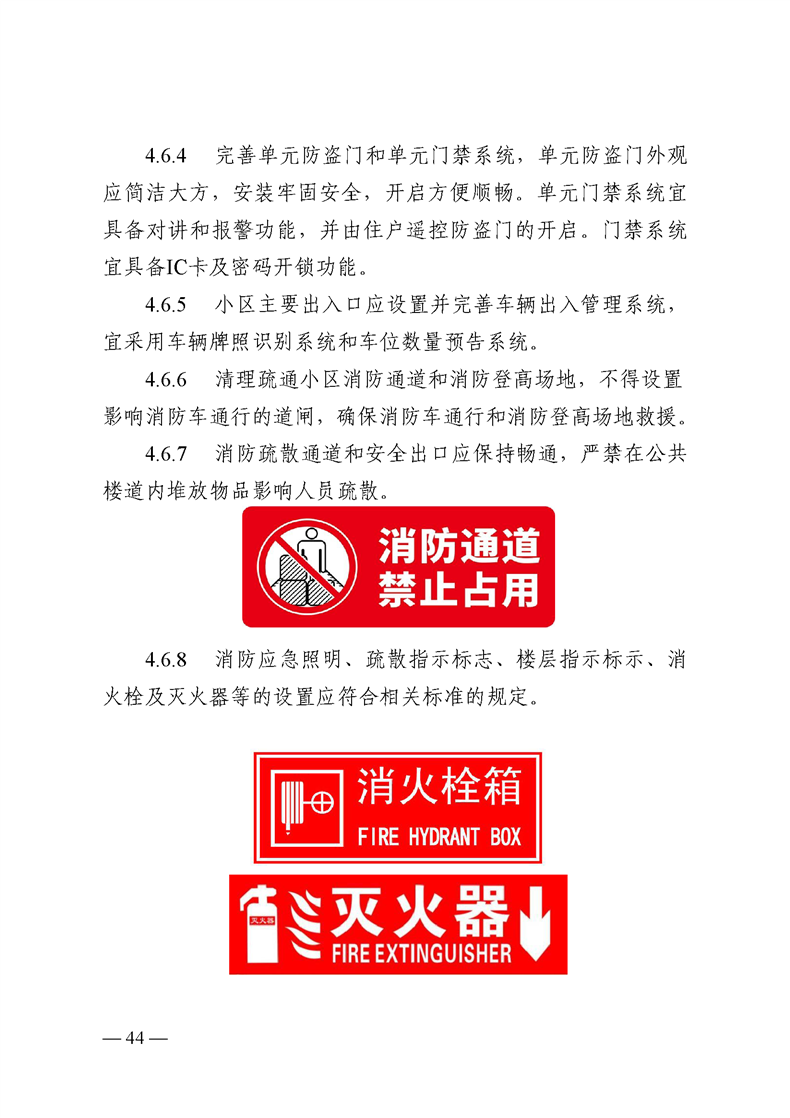 4.6.4　完善单元防盗门和单元门禁系统，单元防盗门外观应简洁大方，安装牢固安全，开启方便顺畅。单元门禁系统宜具备对讲和报警功能，并由住户遥控防盗门的开启。门禁系统宜具备IC卡及密码开锁功能。

4.6.5　小区主要出入口应设置并完善车辆出入管理系统，宜采用车辆牌照识别系统和车位数量预告系统。

4.6.6　清理疏通小区消防通道和消防登高场地，不得设置影响消防车通行的道闸，确保消防车通行和消防登高场地救援。

4.6.7　消防疏散通道和安全出口应保持畅通，严禁在公共楼道内堆放物品影响人员疏散。

消防通道
禁止占用

4.6.8　消防应急照明、疏散指示标志、楼层指示标示、消火栓及灭火器等的设置应符合相关标准的规定。

消火栓箱
FIRE HYDRANT BOX

灭火器
灭火器
FIRE EXTINGUISHER

— 44 —